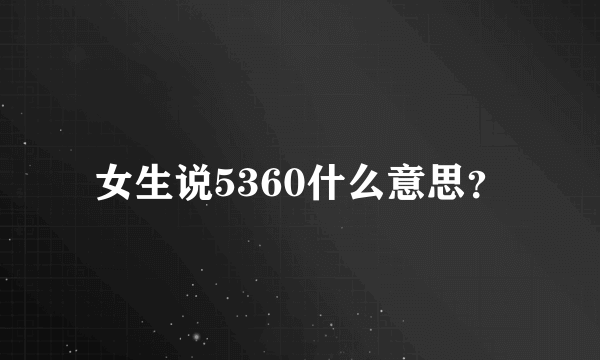 女生说5360什么意思？